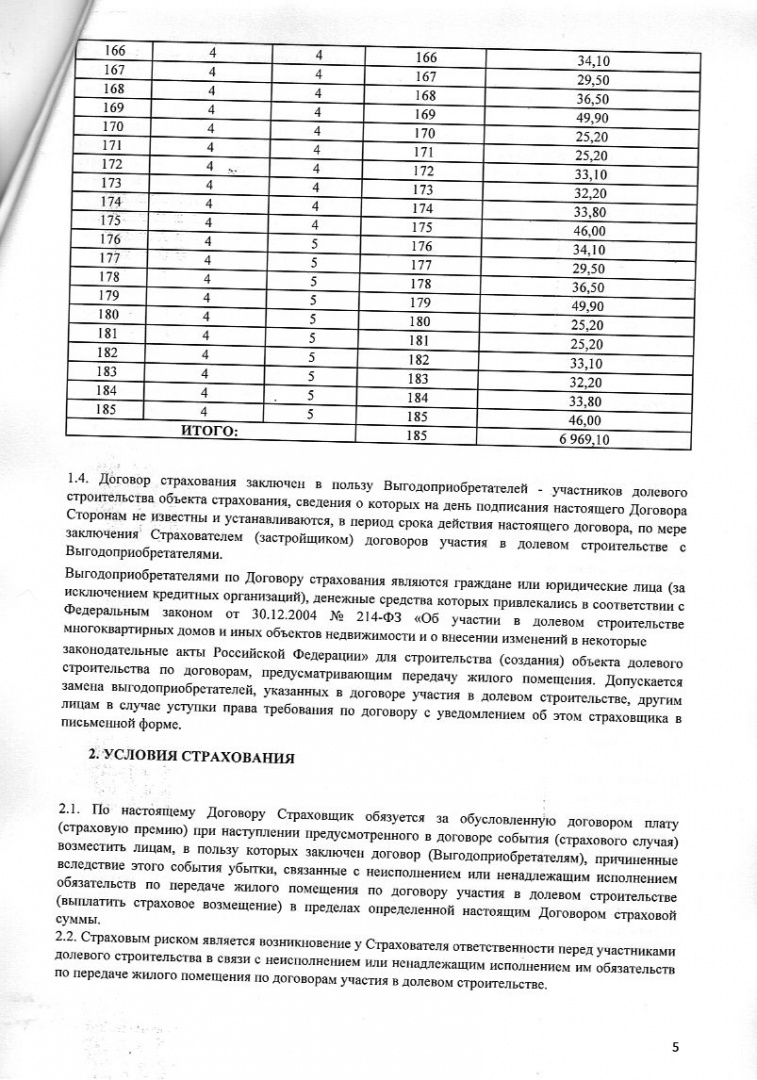 | 166 | 4 | 4 | 166 | 34,10 |
|---|---|---|---|---|
| 167 | 4 | 4 | 167 | 29,50 |
| 168 | 4 | 4 | 168 | 36,50 |
| 169 | 4 | 4 | 169 | 49,90 |
| 170 | 4 | 4 | 170 | 25,20 |
| 171 | 4 | 4 | 171 | 25,20 |
| 172 | 4 | 4 | 172 | 33,10 |
| 173 | 4 | 4 | 173 | 32,20 |
| 174 | 4 | 4 | 174 | 33,80 |
| 175 | 4 | 4 | 175 | 46,00 |
| 176 | 4 | 5 | 176 | 34,10 |
| 177 | 4 | 5 | 177 | 29,50 |
| 178 | 4 | 5 | 178 | 36,50 |
| 179 | 4 | 5 | 179 | 49,90 |
| 180 | 4 | 5 | 180 | 25,20 |
| 181 | 4 | 5 | 181 | 25,20 |
| 182 | 4 | 5 | 182 | 33,10 |
| 183 | 4 | 5 | 183 | 32,20 |
| 184 | 4 | 5 | 184 | 33,80 |
| 185 | 4 | 5 | 185 | 46,00 |
| ИТОГО: | | | 185 | 6 969,10 |

1.4. Договор страхования заключен в пользу Выгодоприобретателей - участников долевого строительства объекта страхования, сведения о которых на день подписания настоящего Договора Сторонам не известны и устанавливаются, в период срока действия настоящего договора, по мере заключения Страхователем (застройщиком) договоров участия в долевом строительстве с Выгодоприобретателями.

Выгодоприобретателями по Договору страхования являются граждане или юридические лица (за исключением кредитных организаций), денежные средства которых привлекались в соответствии с Федеральным законом от 30.12.2004 № 214-ФЗ «Об участии в долевом строительстве многоквартирных домов и иных объектов недвижимости и о внесении изменений в некоторые законодательные акты Российской Федерации» для строительства (создания) объекта долевого строительства по договорам, предусматривающим передачу жилого помещения. Допускается замена выгодоприобретателей, указанных в договоре участия в долевом строительстве, другим лицам в случае уступки права требования по договору с уведомлением об этом страховщика в письменной форме.

2. УСЛОВИЯ СТРАХОВАНИЯ

2.1. По настоящему Договору Страховщик обязуется за обусловленную договором плату (страховую премию) при наступлении предусмотренного в договоре события (страхового случая) возместить лицам, в пользу которых заключен договор (Выгодоприобретателям), причиненные вследствие этого события убытки, связанные с неисполнением или ненадлежащим исполнением обязательств по передаче жилого помещения по договору участия в долевом строительстве (выплатить страховое возмещение) в пределах определенной настоящим Договором страховой суммы.
2.2. Страховым риском является возникновение у Страхователя ответственности перед участниками долевого строительства в связи с неисполнением или ненадлежащим исполнением им обязательств по передаче жилого помещения по договорам участия в долевом строительстве.

5